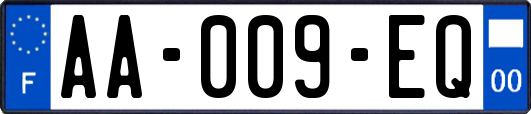 F
AA-009-EQ
00